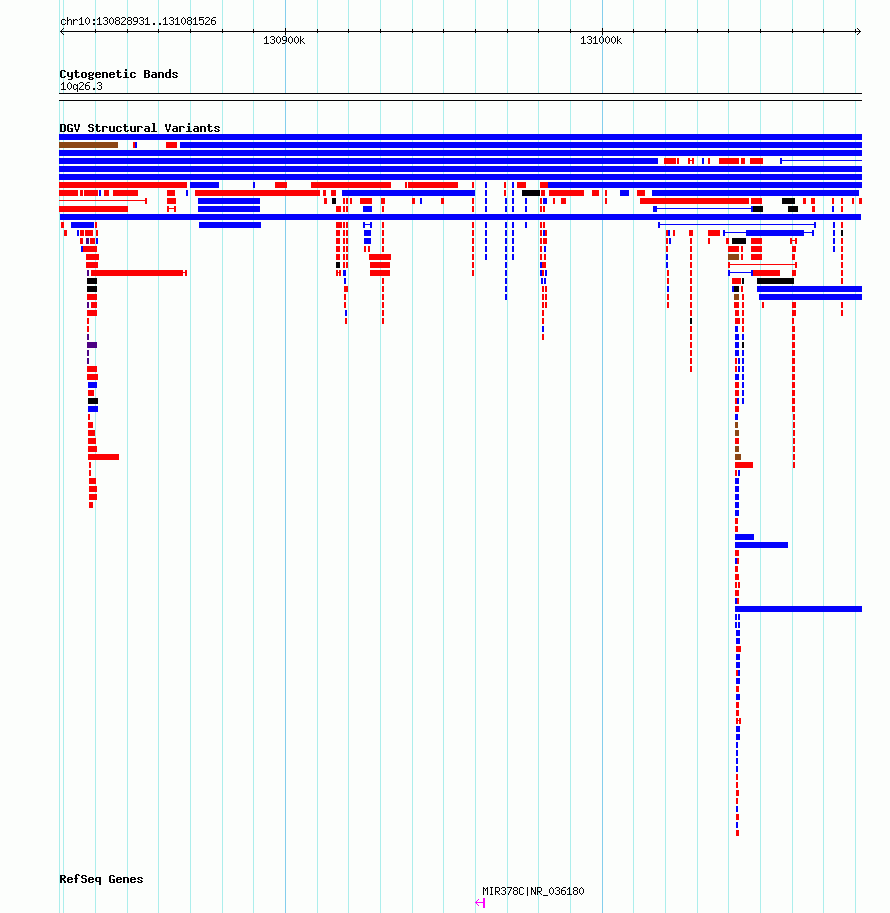 chr10:130828931..131081526

130900k

131000k

Cytogenetic Bands

10q26.3

DGV Structural Variants

RefSeq Genes

MIR378C|NR_036180